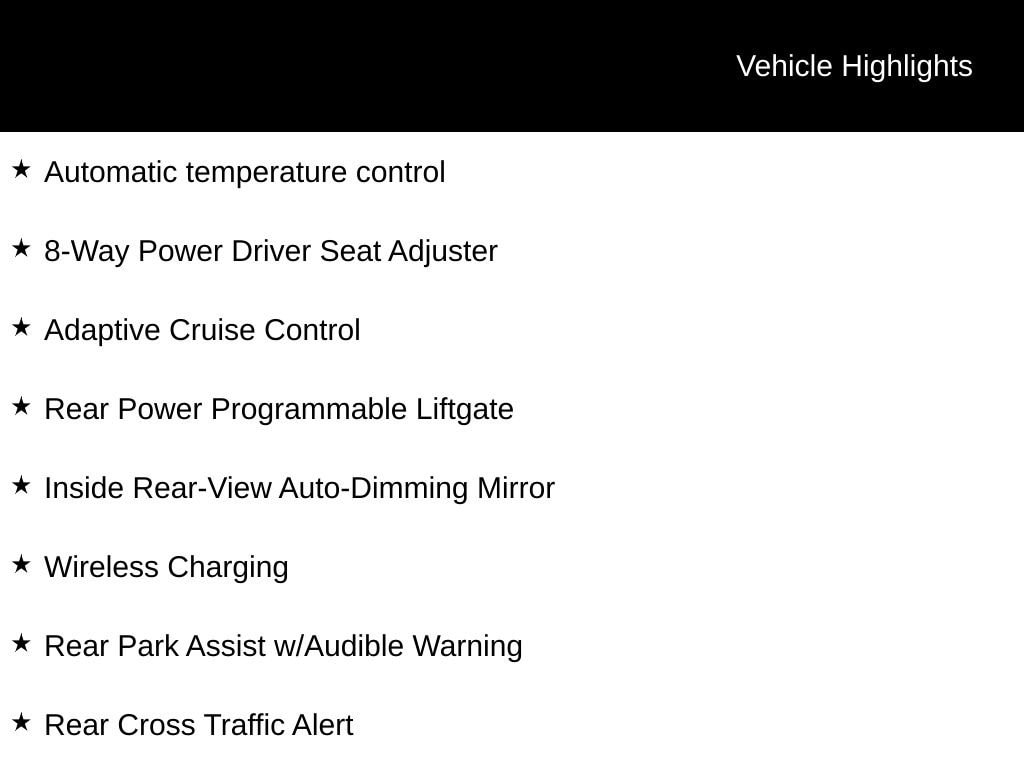 Vehicle Highlights

★ Automatic temperature control

★ 8-Way Power Driver Seat Adjuster

★ Adaptive Cruise Control

★ Rear Power Programmable Liftgate

★ Inside Rear-View Auto-Dimming Mirror

★ Wireless Charging

★ Rear Park Assist w/Audible Warning

★ Rear Cross Traffic Alert